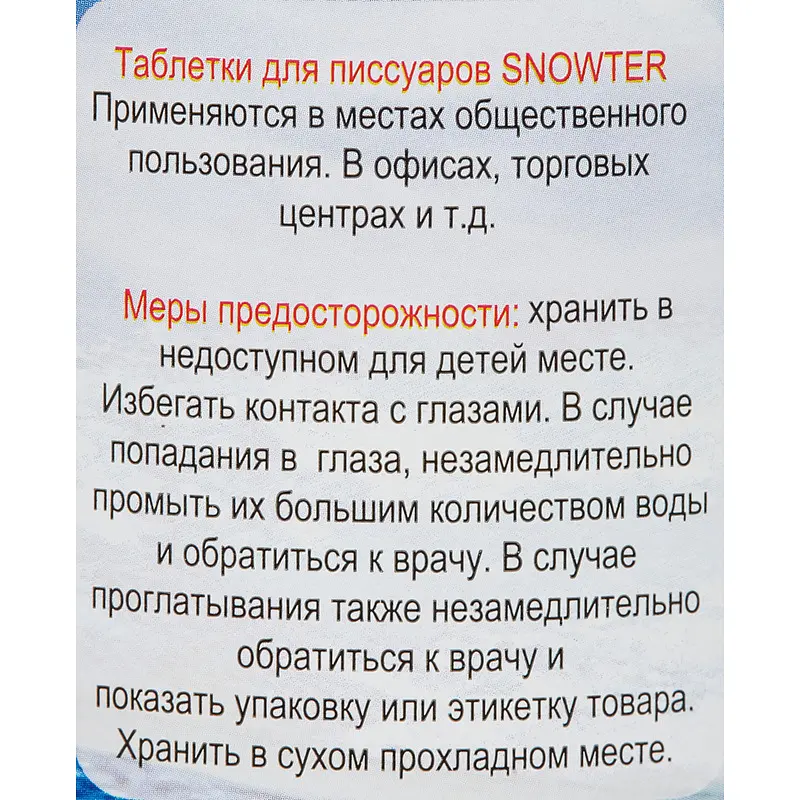 Таблетки для писсуаров SNOWTER
Применяются в местах общественного пользования. В офисах, торговых центрах и т.д.

Меры предосторожности: хранить в недоступном для детей месте. Избегать контакта с глазами. В случае попадания в глаза, незамедлительно промыть их большим количеством воды и обратиться к врачу. В случае проглатывания также незамедлительно обратиться к врачу и показать упаковку или этикетку товара. Хранить в сухом прохладном месте.